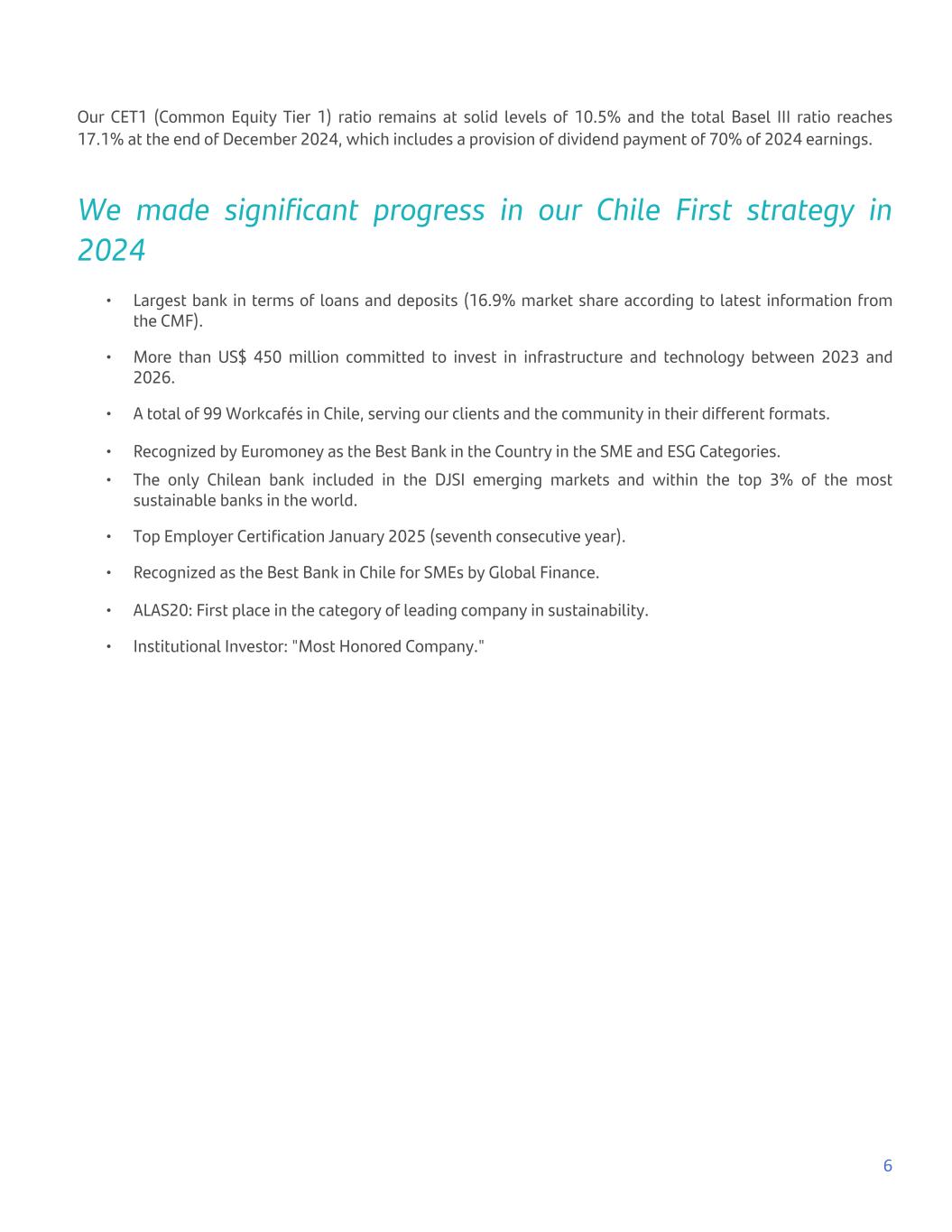 Our CET1 (Common Equity Tier 1) ratio remains at solid levels of 10.5% and the total Basel III ratio reaches 17.1% at the end of December 2024, which includes a provision of dividend payment of 70% of 2024 earnings.

We made significant progress in our Chile First strategy in 2024

• Largest bank in terms of loans and deposits (16.9% market share according to latest information from the CMF).

• More than US$ 450 million committed to invest in infrastructure and technology between 2023 and 2026.

• A total of 99 Workcafés in Chile, serving our clients and the community in their different formats.

• Recognized by Euromoney as the Best Bank in the Country in the SME and ESG Categories.

• The only Chilean bank included in the DJSI emerging markets and within the top 3% of the most sustainable banks in the world.

• Top Employer Certification January 2025 (seventh consecutive year).

• Recognized as the Best Bank in Chile for SMEs by Global Finance.

• ALAS20: First place in the category of leading company in sustainability.

• Institutional Investor: "Most Honored Company."

6